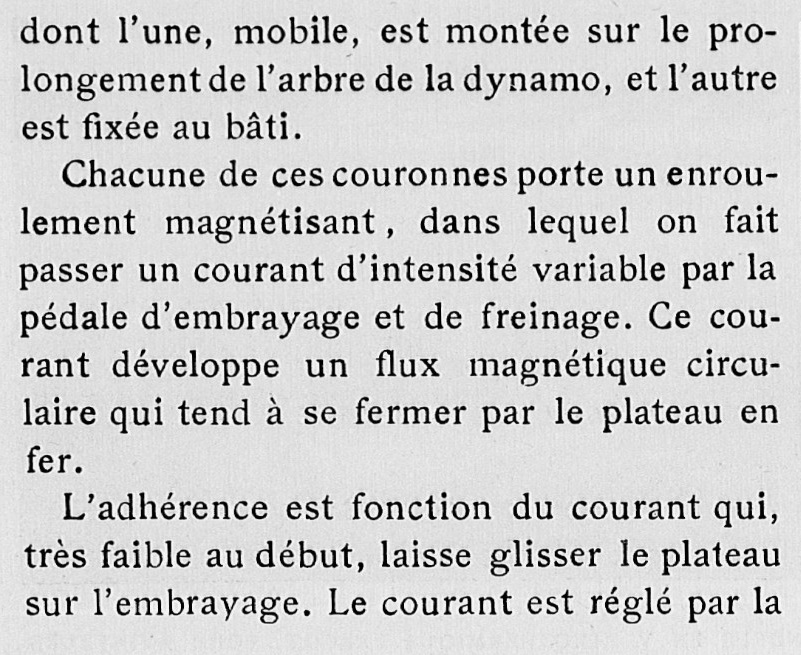 dont l'une, mobile, est montée sur le prolongement de l'arbre de la dynamo, et l'autre est fixée au bâti.

Chacune de ces couronnes porte un enroulement magnétisant, dans lequel on fait passer un courant d'intensité variable par la pédale d'embrayage et de freinage. Ce courant développe un flux magnétique circulaire qui tend à se fermer par le plateau en fer.

L'adhérence est fonction du courant qui, très faible au début, laisse glisser le plateau sur l'embrayage. Le courant est réglé par la